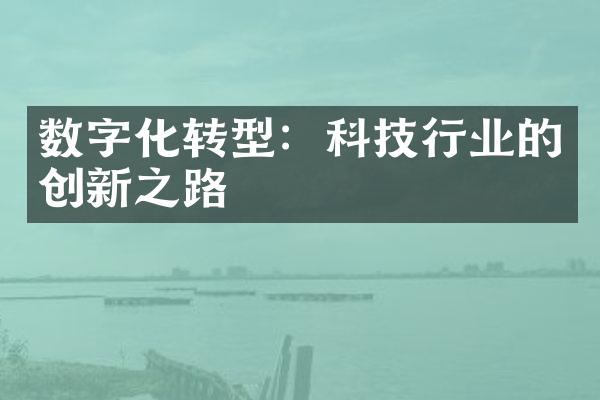 数字化转型：科技行业的创新之路